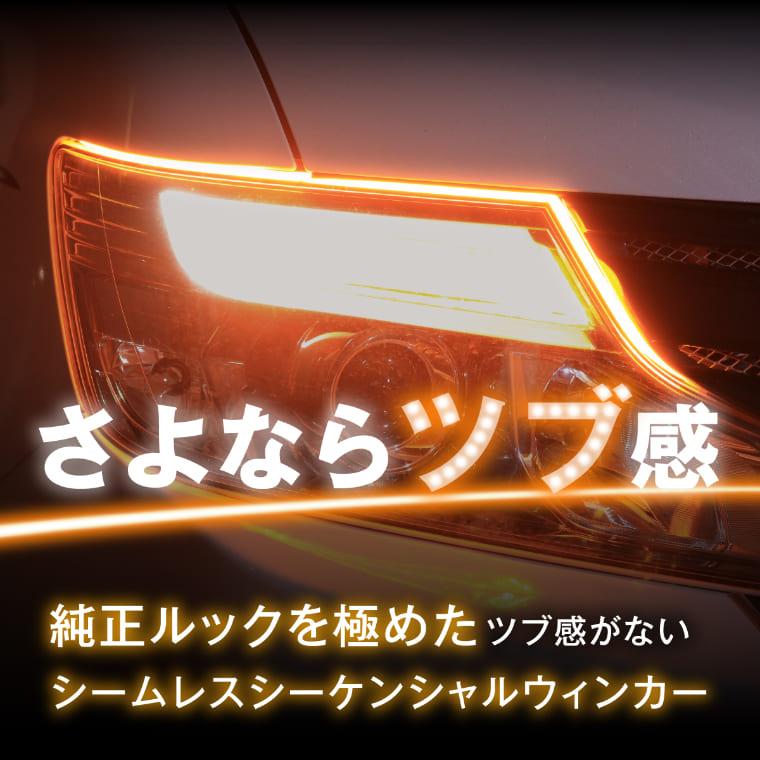 さよならツブ感

純正ルックを極めたツブ感がない
シームレスシーケンシャルウィンカー